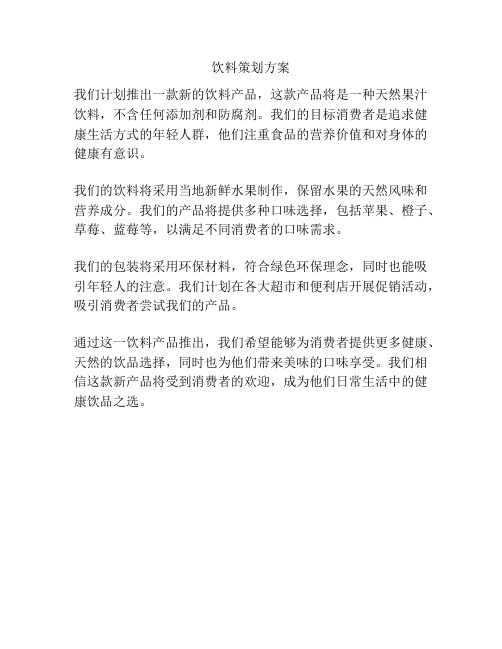 饮料策划方案

我们计划推出一款新的饮料产品，这款产品将是一种天然果汁饮料，不含任何添加剂和防腐剂。我们的目标消费者是追求健康生活方式的年轻人群，他们注重食品的营养价值和对身体的健康有意识。

我们的饮料将采用当地新鲜水果制作，保留水果的天然风味和营养成分。我们的产品将提供多种口味选择，包括苹果、橙子、草莓、蓝莓等，以满足不同消费者的口味需求。

我们的包装将采用环保材料，符合绿色环保理念，同时也能吸引年轻人的注意。我们计划在各大超市和便利店开展促销活动，吸引消费者尝试我们的产品。

通过这一饮料产品推出，我们希望能够为消费者提供更多健康、天然的饮品选择，同时也为他们带来美味的口味享受。我们相信这款新产品将受到消费者的欢迎，成为他们日常生活中的健康饮品之选。